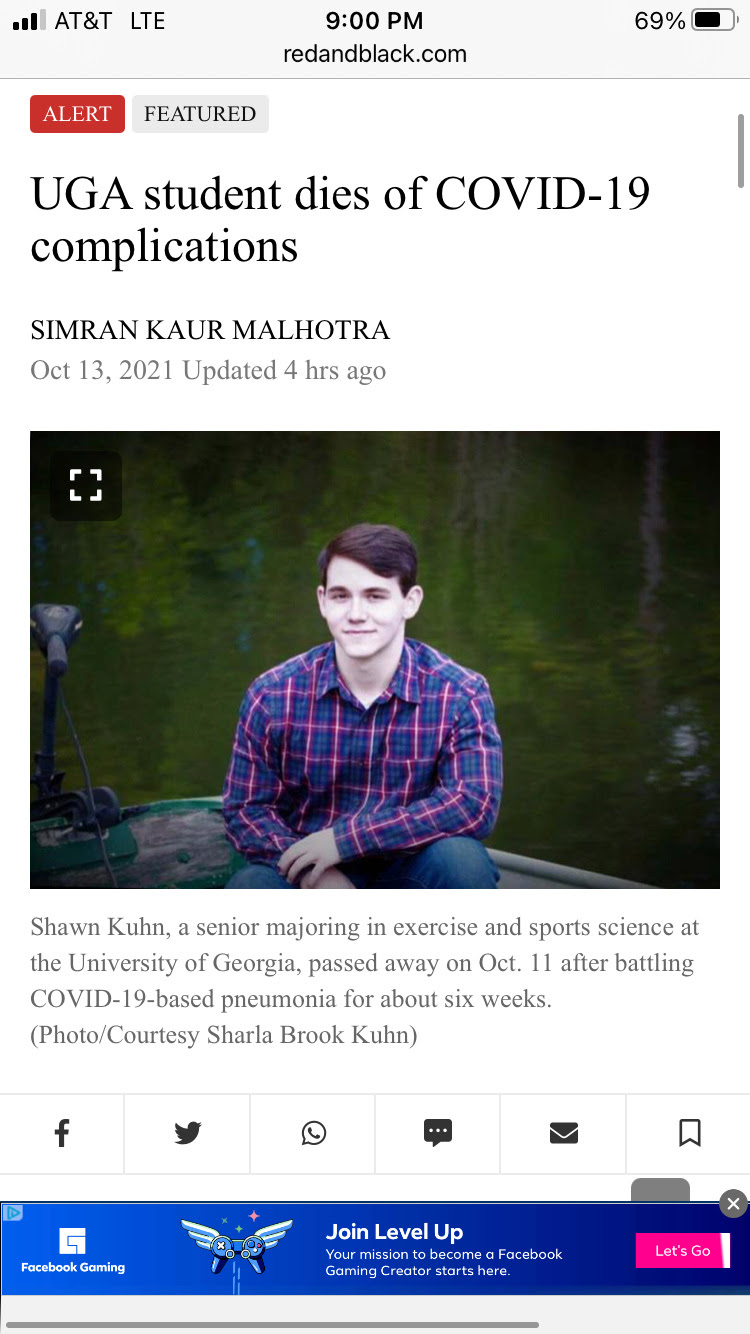 AT&T LTE 9:00 PM 69%
redandblack.com

ALERT FEATURED

UGA student dies of COVID-19 complications

SIMRAN KAUR MALHOTRA
Oct 13, 2021 Updated 4 hrs ago

Shawn Kuhn, a senior majoring in exercise and sports science at the University of Georgia, passed away on Oct. 11 after battling COVID-19-based pneumonia for about six weeks. (Photo/Courtesy Sharla Brook Kuhn)

Facebook Gaming
Join Level Up
Your mission to become a Facebook Gaming Creator starts here.
Let's Go